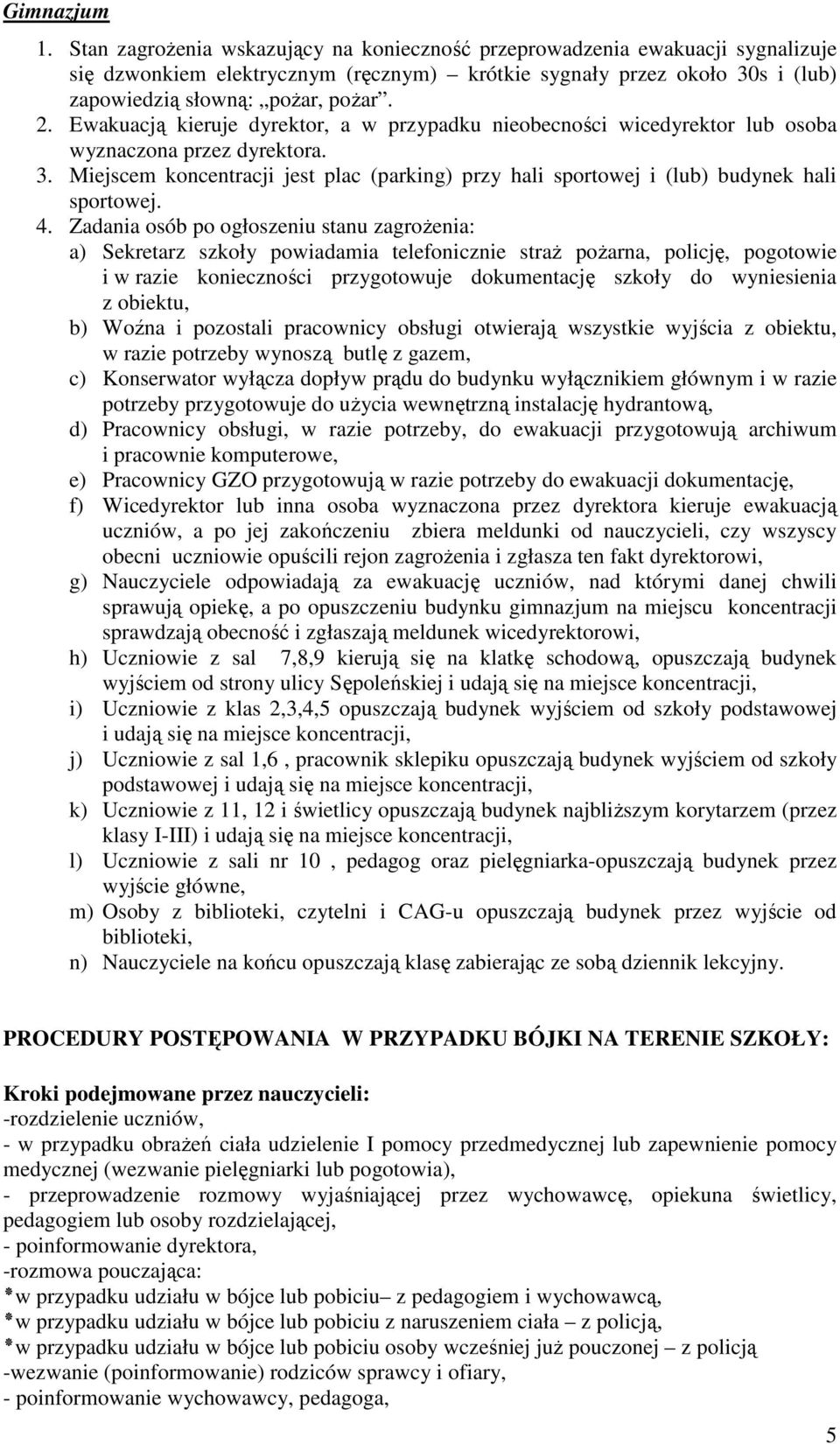 Gimnazjum

1. Stan zagrożenia wskazujący na konieczność przeprowadzenia ewakuacji sygnalizuje się dzwonkiem elektrycznym (ręcznym) – krótkie sygnały przez około 30s i (lub) zapowiedzią słowną: „pożar, pożar”.
2. Ewakuacją kieruje dyrektor, a w przypadku nieobecności wicedyrektor lub osoba wyznaczona przez dyrektora.
3. Miejscem koncentracji jest plac (parking) przy hali sportowej i (lub) budynek hali sportowej.
4. Zadania osób po ogłoszeniu stanu zagrożenia:
a) Sekretarz szkoły powiadamia telefonicznie straż pożarna, policję, pogotowie i w razie konieczności przygotowuje dokumentację szkoły do wyniesienia z obiektu,
b) Woźna i pozostali pracownicy obsługi otwierają wszystkie wyjścia z obiektu, w razie potrzeby wynoszą butlę z gazem,
c) Konserwator wyłącza dopływ prądu do budynku wyłącznikiem głównym i w razie potrzeby przygotowuje do użycia wewnętrzną instalację hydrantową,
d) Pracownicy obsługi, w razie potrzeby, do ewakuacji przygotowują archiwum i pracownie komputerowe,
e) Pracownicy GZO przygotowują w razie potrzeby do ewakuacji dokumentację,
f) Wicedyrektor lub inna osoba wyznaczona przez dyrektora kieruje ewakuacją uczniów, a po jej zakończeniu zbiera meldunki od nauczycieli, czy wszyscy obecni uczniowie opuścili rejon zagrożenia i zgłasza ten fakt dyrektorowi,
g) Nauczyciele odpowiadają za ewakuację uczniów, nad którymi danej chwili sprawują opiekę, a po opuszczeniu budynku gimnazjum na miejscu koncentracji sprawdzają obecność i zgłaszają meldunek wicedyrektorowi,
h) Uczniowie z sal 7,8,9 kierują się na klatkę schodową, opuszczają budynek wyjściem od strony ulicy Sępoleńskiej i udają się na miejsce koncentracji,
i) Uczniowie z klas 2,3,4,5 opuszczają budynek wyjściem od szkoły podstawowej i udają się na miejsce koncentracji,
j) Uczniowie z sal 1,6 , pracownik sklepiku opuszczają budynek wyjściem od szkoły podstawowej i udają się na miejsce koncentracji,
k) Uczniowie z 11, 12 i świetlicy opuszczają budynek najbliższym korytarzem (przez klasy I-III) i udają się na miejsce koncentracji,
l) Uczniowie z sali nr 10 , pedagog oraz pielęgniarka-opuszczają budynek przez wyjście główne,
m) Osoby z biblioteki, czytelni i CAG-u opuszczają budynek przez wyjście od biblioteki,
n) Nauczyciele na końcu opuszczają klasę zabierając ze sobą dziennik lekcyjny.

PROCEDURY POSTĘPOWANIA W PRZYPADKU BÓJKI NA TERENIE SZKOŁY:

Kroki podejmowane przez nauczycieli:
-rozdzielenie uczniów,
- w przypadku obrażeń ciała udzielenie I pomocy przedmedycznej lub zapewnienie pomocy medycznej (wezwanie pielęgniarki lub pogotowia),
- przeprowadzenie rozmowy wyjaśniającej przez wychowawcę, opiekuna świetlicy, pedagogiem lub osoby rozdzielającej,
- poinformowanie dyrektora,
-rozmowa pouczająca:
* w przypadku udziału w bójce lub pobiciu– z pedagogiem i wychowawcą,
* w przypadku udziału w bójce lub pobiciu z naruszeniem ciała – z policją,
* w przypadku udziału w bójce lub pobiciu osoby wcześniej już pouczonej – z policją
-wezwanie (poinformowanie) rodziców sprawcy i ofiary,
- poinformowanie wychowawcy, pedagoga,

5